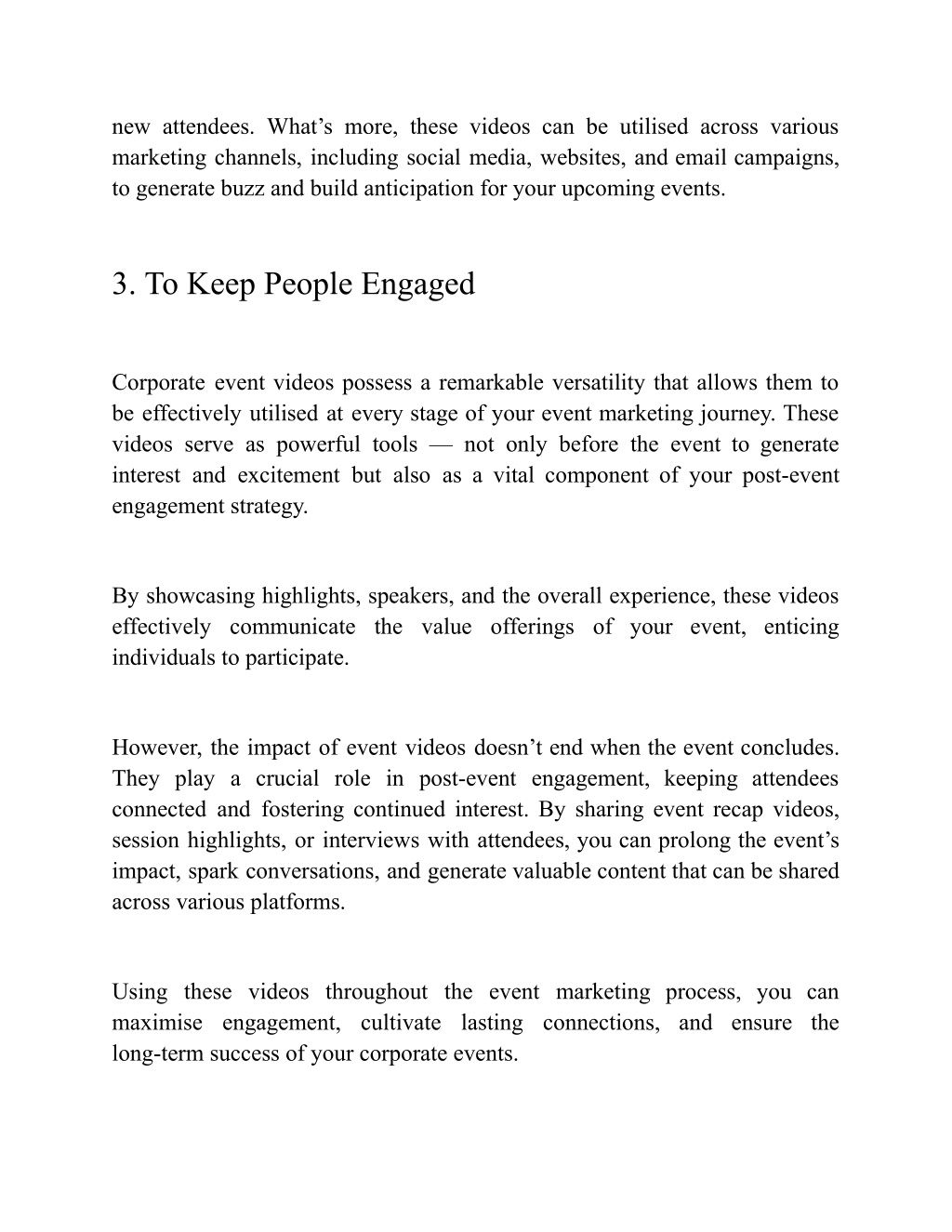 new attendees. What’s more, these videos can be utilised across various marketing channels, including social media, websites, and email campaigns, to generate buzz and build anticipation for your upcoming events.

3. To Keep People Engaged

Corporate event videos possess a remarkable versatility that allows them to be effectively utilised at every stage of your event marketing journey. These videos serve as powerful tools — not only before the event to generate interest and excitement but also as a vital component of your post-event engagement strategy.

By showcasing highlights, speakers, and the overall experience, these videos effectively communicate the value offerings of your event, enticing individuals to participate.

However, the impact of event videos doesn’t end when the event concludes. They play a crucial role in post-event engagement, keeping attendees connected and fostering continued interest. By sharing event recap videos, session highlights, or interviews with attendees, you can prolong the event’s impact, spark conversations, and generate valuable content that can be shared across various platforms.

Using these videos throughout the event marketing process, you can maximise engagement, cultivate lasting connections, and ensure the long-term success of your corporate events.